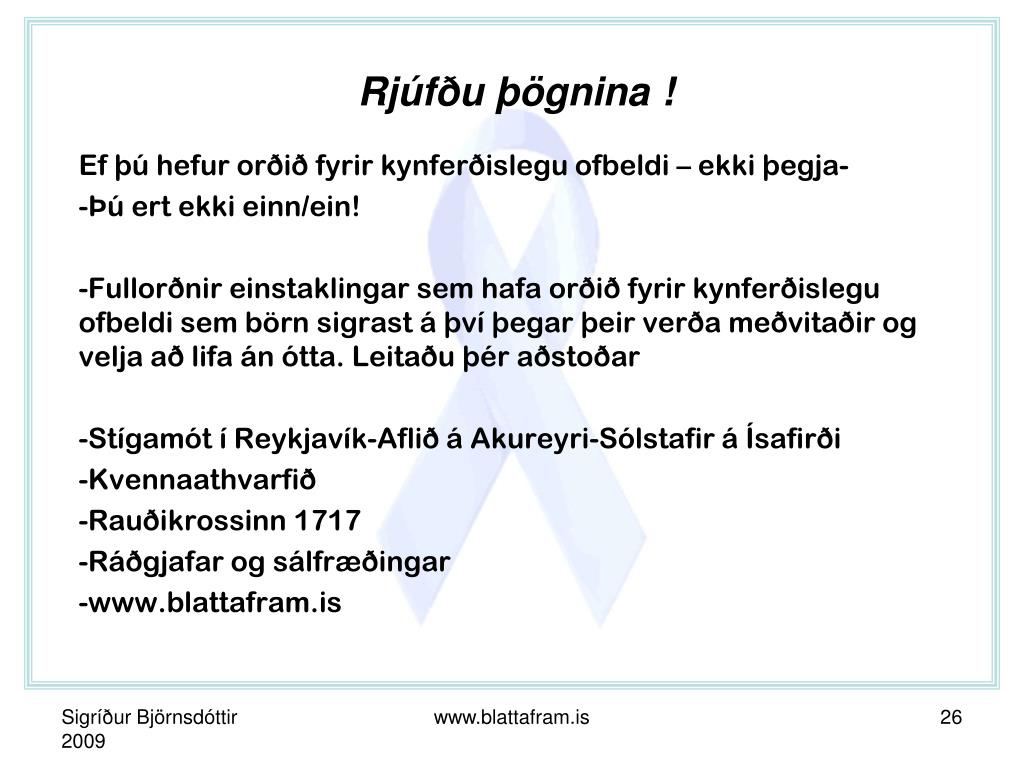 Rjúfðu þögnina !

Ef þú hefur orðið fyrir kynferðislegu ofbeldi – ekki þegja-

-Þú ert ekki einn/ein!

-Fullorðnir einstaklingar sem hafa orðið fyrir kynferðislegu ofbeldi sem börn sigrast á því þegar þeir verða meðvitaðir og velja að lifa án ótta. Leitaðu þér aðstoðar

-Stígamót í Reykjavík-Aflið á Akureyri-Sólstafir á Ísafirði

-Kvennaathvarfið

-Rauðikrossinn 1717

-Ráðgjafar og sálfræðingar

-www.blattafram.is

Sigríður Björnsdóttir 2009

www.blattafram.is

26